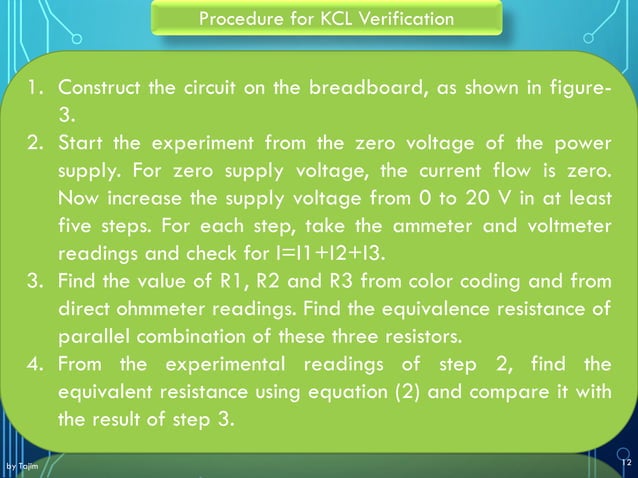 Procedure for KCL Verification

1. Construct the circuit on the breadboard, as shown in figure-3.
2. Start the experiment from the zero voltage of the power supply. For zero supply voltage, the current flow is zero. Now increase the supply voltage from 0 to 20 V in at least five steps. For each step, take the ammeter and voltmeter readings and check for I=I1+I2+I3.
3. Find the value of R1, R2 and R3 from color coding and from direct ohmmeter readings. Find the equivalence resistance of parallel combination of these three resistors.
4. From the experimental readings of step 2, find the equivalent resistance using equation (2) and compare it with the result of step 3.

by Tajim

12